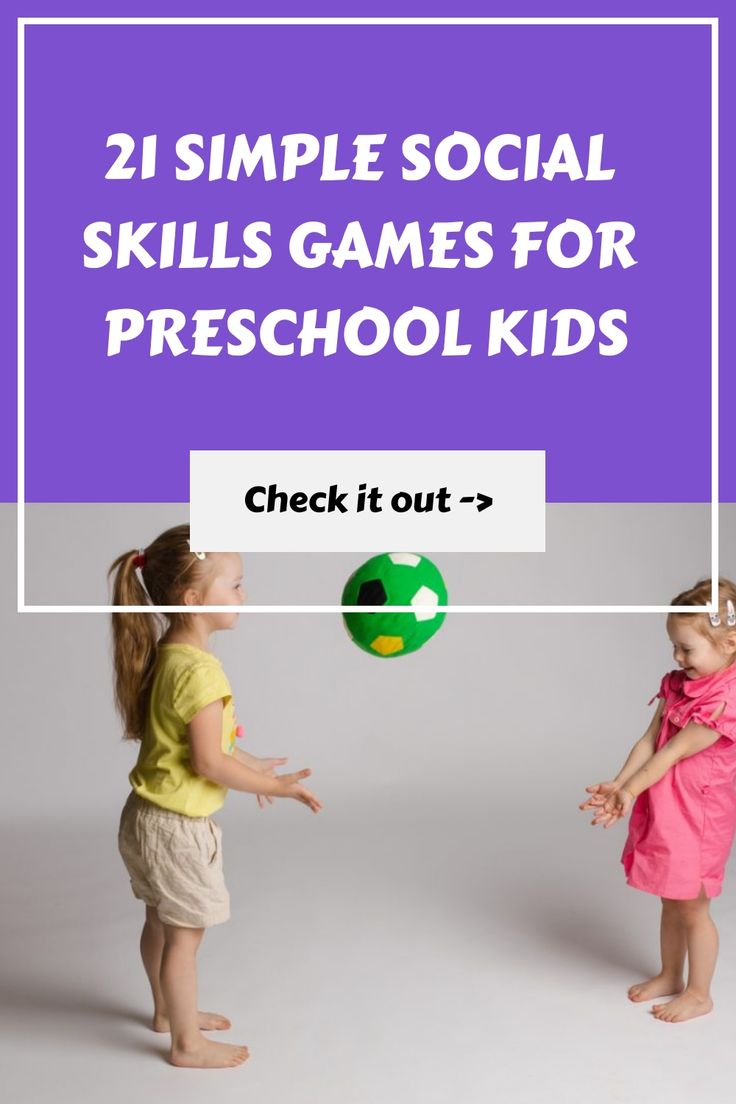 21 SIMPLE SOCIAL SKILLS GAMES FOR PRESCHOOL KIDS

Check it out ->